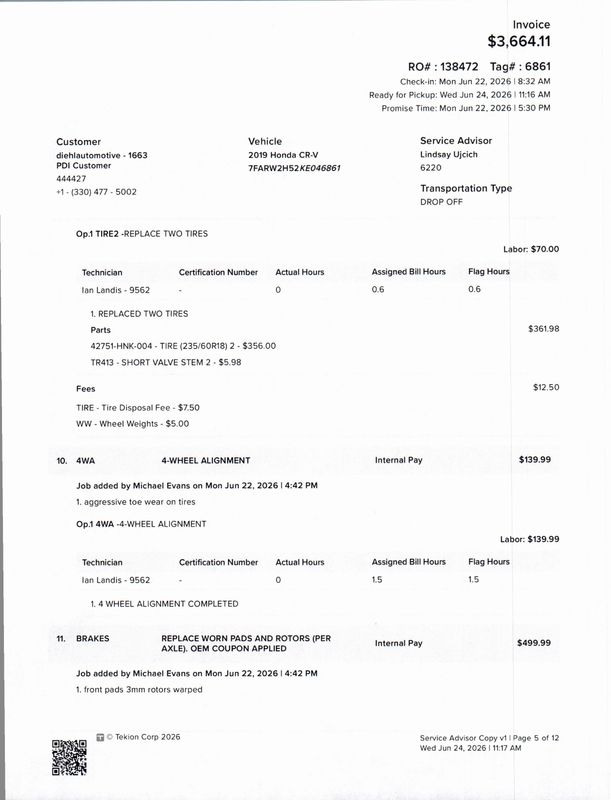 Invoice
$3,664.11

RO# : 138472 Tag# : 6861
Check-in: Mon Jun 22, 2026 | 8:32 AM
Ready for Pickup: Wed Jun 24, 2026 | 11:16 AM
Promise Time: Mon Jun 22, 2026 | 5:30 PM

Customer
diehlautomotive - 1663
PDI Customer
444427
+1 - (330) 477 - 5002

Vehicle
2019 Honda CR-V
7FARW2H52KE046861

Service Advisor
Lindsay Ujcich
6220

Transportation Type
DROP OFF

Op.1 TIRE2 -REPLACE TWO TIRES

Labor: $70.00

| Technician | Certification Number | Actual Hours | Assigned Bill Hours | Flag Hours |
|---|---|---|---|---|
| Ian Landis - 9562 | - | 0 | 0.6 | 0.6 |

1. REPLACED TWO TIRES

Parts
$361.98

42751-HNK-004 - TIRE (235/60R18) 2 - $356.00
TR413 - SHORT VALVE STEM 2 - $5.98

Fees
$12.50

TIRE - Tire Disposal Fee - $7.50
WW - Wheel Weights - $5.00

10. 4WA 4-WHEEL ALIGNMENT Internal Pay $139.99

Job added by Michael Evans on Mon Jun 22, 2026 | 4:42 PM
1. aggressive toe wear on tires

Op.1 4WA -4-WHEEL ALIGNMENT

Labor: $139.99

| Technician | Certification Number | Actual Hours | Assigned Bill Hours | Flag Hours |
|---|---|---|---|---|
| Ian Landis - 9562 | - | 0 | 1.5 | 1.5 |

1. 4 WHEEL ALIGNMENT COMPLETED

11. BRAKES REPLACE WORN PADS AND ROTORS (PER AXLE). OEM COUPON APPLIED Internal Pay $499.99

Job added by Michael Evans on Mon Jun 22, 2026 | 4:42 PM
1. front pads 3mm rotors warped

© Tekion Corp 2026

Service Advisor Copy v1 | Page 5 of 12
Wed Jun 24, 2026 | 11:17 AM